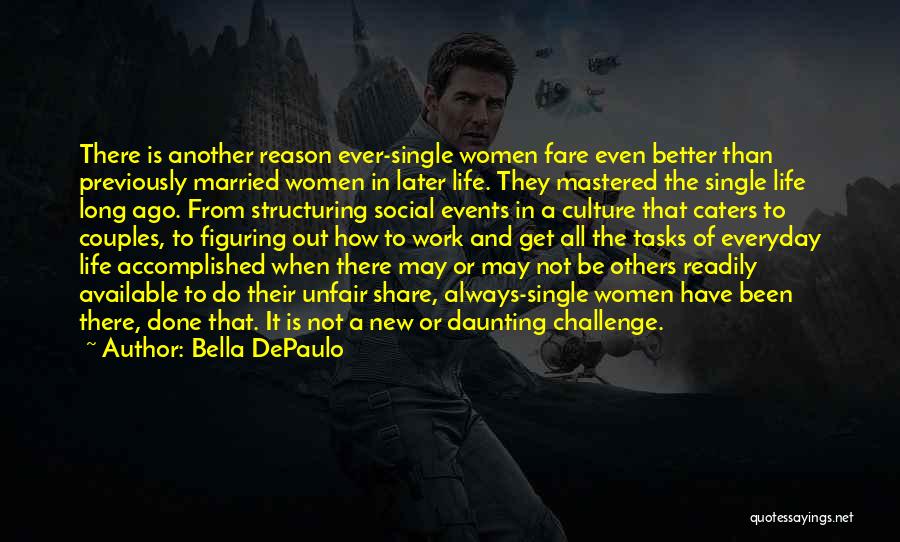 There is another reason ever-single women fare even better than previously married women in later life. They mastered the single life long ago. From structuring social events in a culture that caters to couples, to figuring out how to work and get all the tasks of everyday life accomplished when there may or may not be others readily available to do their unfair share, always-single women have been there, done that. It is not a new or daunting challenge.
~ Author: Bella DePaulo

quotessayings.net